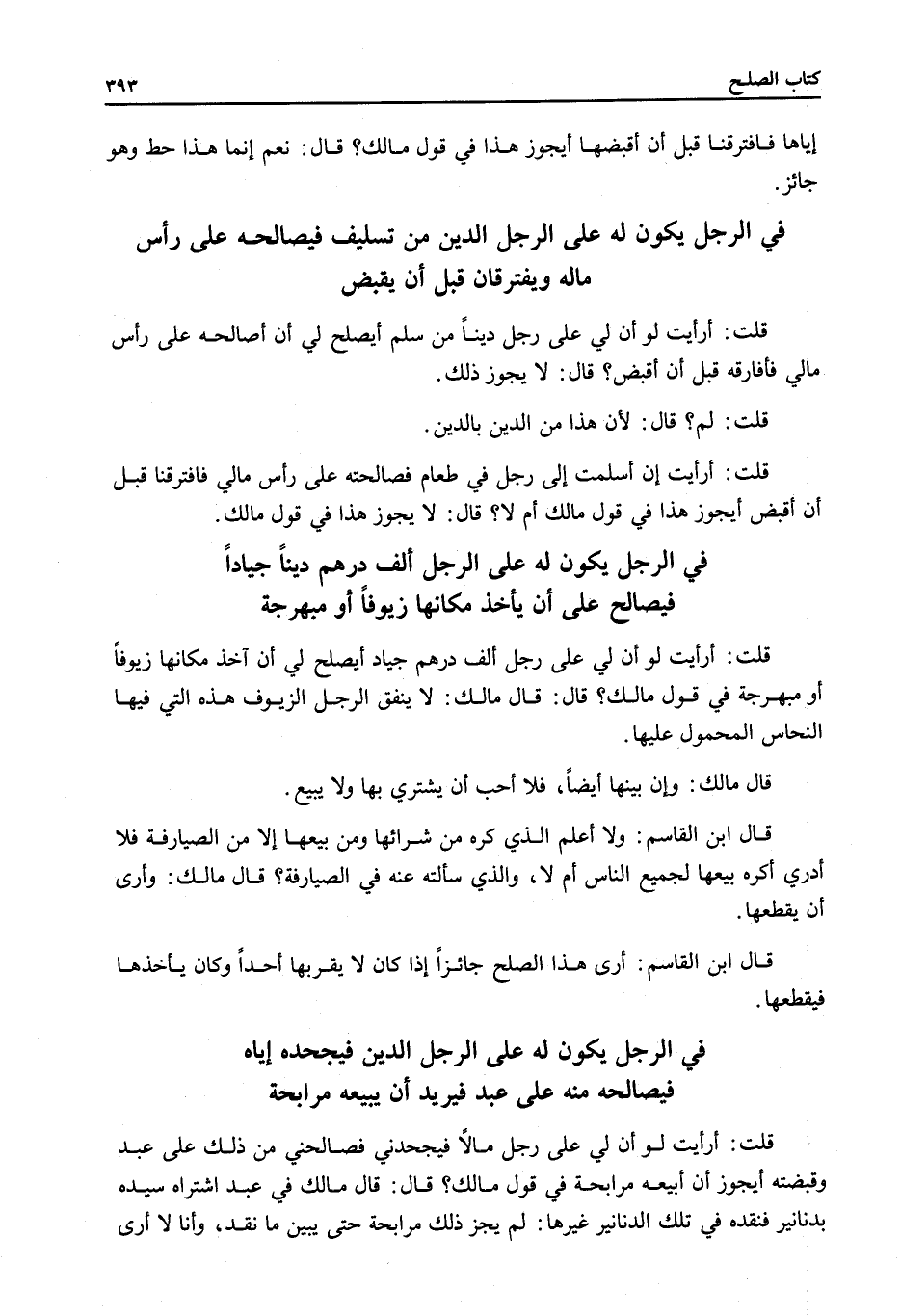 كتاب الصلح ٣٩٣

إياها فافترقنا قبل أن أقبضها أيجوز هذا في قول مالك؟ قال: نعم إنما هذا حط وهو جائز.

في الرجل يكون له على الرجل الدين من تسليف فيصالحه على رأس ماله ويفترقان قبل أن يقبض

قلت: أرأيت لو أن لي على رجل ديناً من سلم أيصلح لي أن أصالحه على رأس مالي فأفارقه قبل أن أقبض؟ قال: لا يجوز ذلك.

قلت: لم؟ قال: لأن هذا من الدين بالدين.

قلت: أرأيت إن أسلمت إلى رجل في طعام فصالحته على رأس مالي فافترقنا قبل أن أقبض أيجوز هذا في قول مالك أم لا؟ قال: لا يجوز هذا في قول مالك.

في الرجل يكون له على الرجل ألف درهم ديناً جياداً فيصالح على أن يأخذ مكانها زيوفاً أو مبهرجة

قلت: أرأيت لو أن لي على رجل ألف درهم جياد أيصلح لي أن آخذ مكانها زيوفاً أو مبهرجة في قول مالك؟ قال: قال مالك: لا ينفق الرجل الزيوف هذه التي فيها النحاس المحمول عليها.

قال مالك: وإن بينها أيضاً، فلا أحب أن يشتري بها ولا يبيع.

قال ابن القاسم: ولا أعلم الذي كره من شرائها ومن بيعها إلا من الصيارفة فلا أدري أكره بيعها لجميع الناس أم لا، والذي سألته عنه في الصيارفة؟ قال مالك: وأرى أن يقطعها.

قال ابن القاسم: أرى هذا الصلح جائزاً إذا كان لا يقربها أحداً وكان يأخذها فيقطعها.

في الرجل يكون له على الرجل الدين فيجحده إياه فيصالحه منه على عبد فيريد أن يبيعه مرابحة

قلت: أرأيت لو أن لي على رجل مالاً فيجحدني فصالحني من ذلك على عبد وقبضته أيجوز أن أبيعه مرابحة في قول مالك؟ قال: قال مالك في عبد اشتراه سيده بدنانير فنقده في تلك الدنانير غيرها: لم يجز ذلك مرابحة حتى يبين ما نقد، وأنا لا أرى